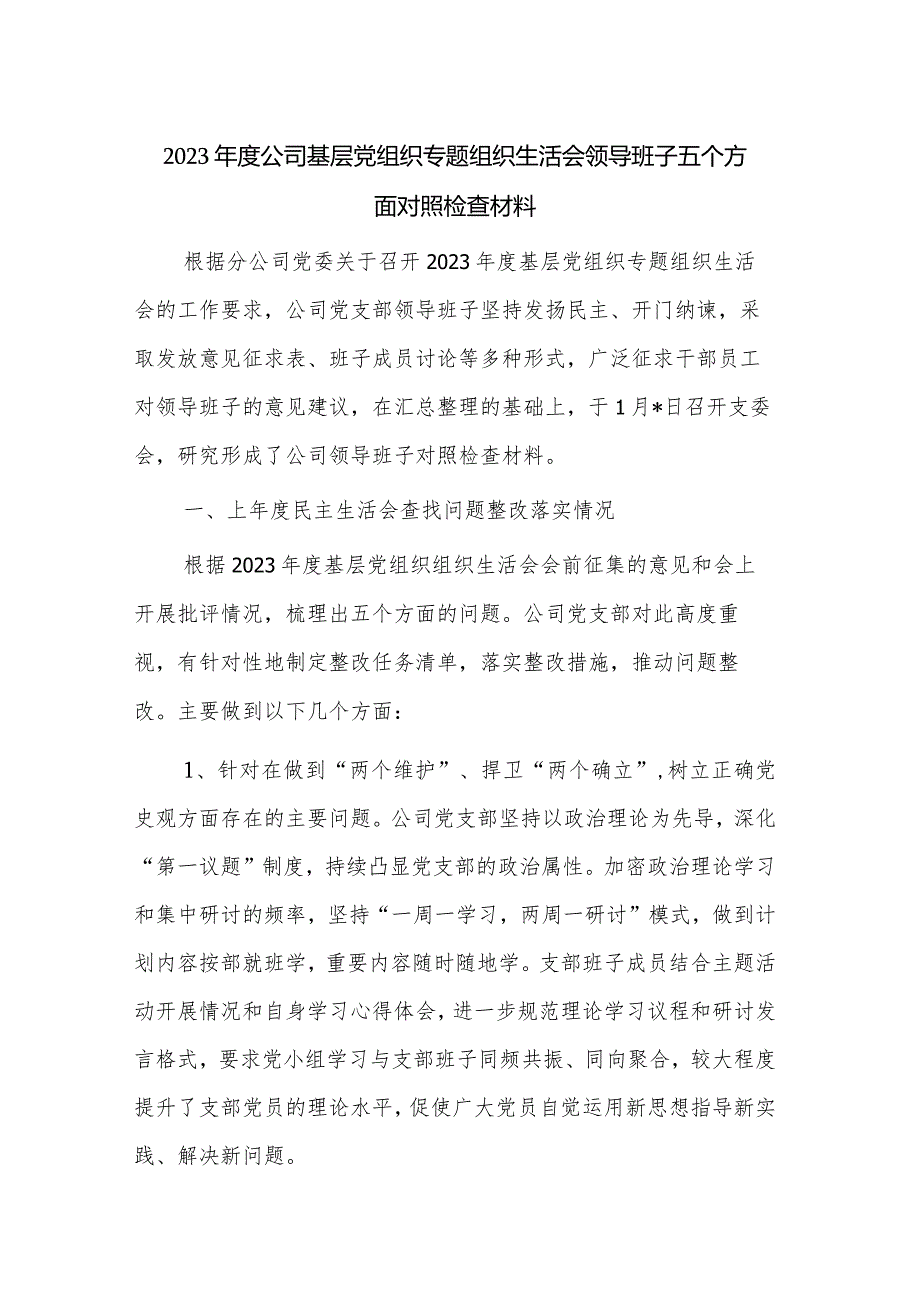 2023年度公司基层党组织专题组织生活会领导班子五个方面对照检查材料

根据分公司党委关于召开2023年度基层党组织专题组织生活会的工作要求，公司党支部领导班子坚持发扬民主、开门纳谏，采取发放意见征求表、班子成员讨论等多种形式，广泛征求干部员工对领导班子的意见建议，在汇总整理的基础上，于1月*日召开支委会，研究形成了公司领导班子对照检查材料。

一、上年度民主生活会查找问题整改落实情况

根据2023年度基层党组织组织生活会会前征集的意见和会上开展批评情况，梳理出五个方面的问题。公司党支部对此高度重视，有针对性地制定整改任务清单，落实整改措施，推动问题整改。主要做到以下几个方面：

1、针对在做到“两个维护”、捍卫“两个确立”，树立正确党史观方面存在的主要问题。公司党支部坚持以政治理论为先导，深化“第一议题”制度，持续凸显党支部的政治属性。加密政治理论学习和集中研讨的频率，坚持“一周一学习，两周一研讨”模式，做到计划内容按部就班学，重要内容随时随地学。支部班子成员结合主题活动开展情况和自身学习心得体会，进一步规范理论学习议程和研讨发言格式，要求党小组学习与支部班子同频共振、同向聚合，较大程度提升了支部党员的理论水平，促使广大党员自觉运用新思想指导新实践、解决新问题。